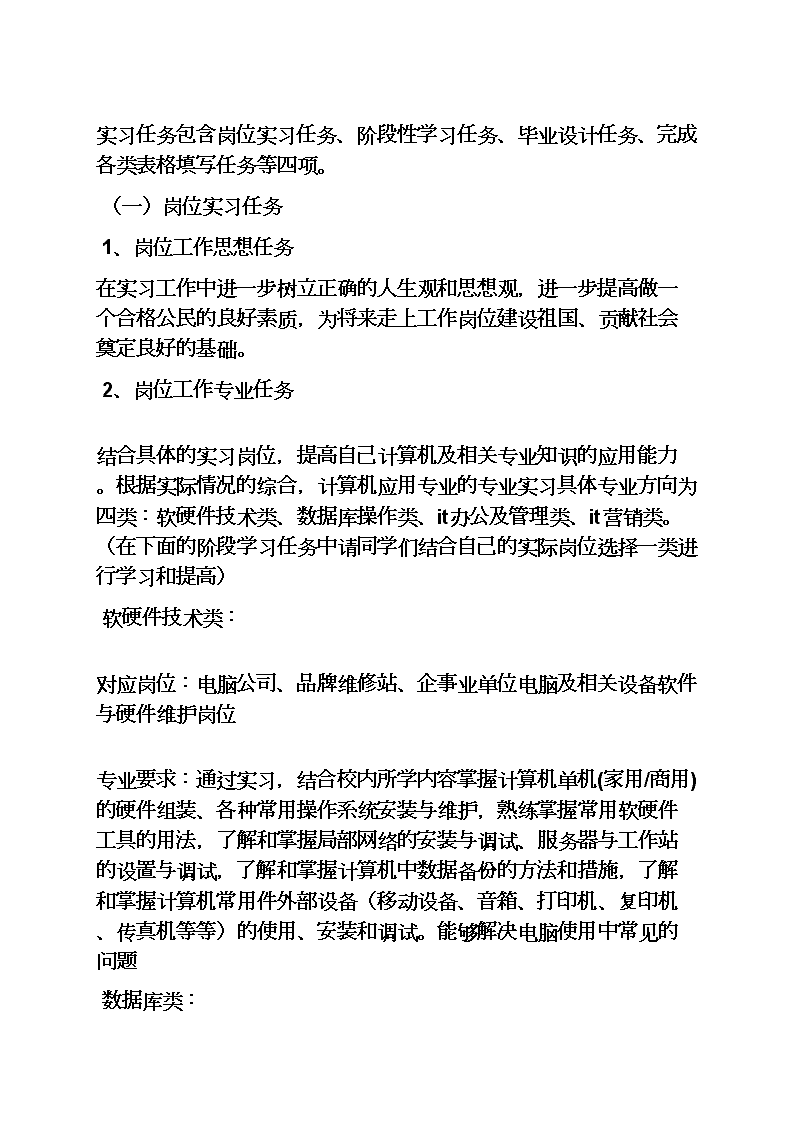 实习任务包含岗位实习任务、阶段性学习任务、毕业设计任务、完成各类表格填写任务等四项。

（一）岗位实习任务

1、岗位工作思想任务

在实习工作中进一步树立正确的人生观和思想观，进一步提高做一个合格公民的良好素质，为将来走上工作岗位建设祖国、贡献社会奠定良好的基础。

2、岗位工作专业任务

结合具体的实习岗位，提高自己计算机及相关专业知识的应用能力。根据实际情况的综合，计算机应用专业的专业实习具体专业方向为四类：软硬件技术类、数据库操作类、it办公及管理类、it营销类。（在下面的阶段学习任务中请同学们结合自己的实际岗位选择一类进行学习和提高）

软硬件技术类：

对应岗位：电脑公司、品牌维修站、企事业单位电脑及相关设备软件与硬件维护岗位

专业要求：通过实习，结合校内所学内容掌握计算机单机(家用/商用)的硬件组装、各种常用操作系统安装与维护，熟练掌握常用软硬件工具的用法，了解和掌握局部网络的安装与调试、服务器与工作站的设置与调试，了解和掌握计算机中数据备份的方法和措施，了解和掌握计算机常用件外部设备（移动设备、音箱、打印机、复印机、传真机等等）的使用、安装和调试。能够解决电脑使用中常见的问题

数据库类：